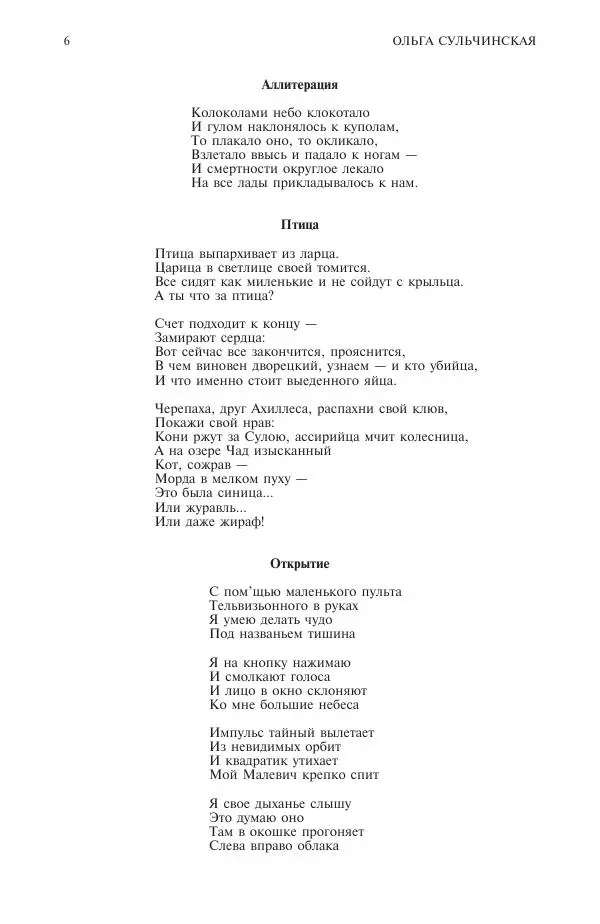 6 ОЛЬГА СУЛЬЧИНСКАЯ

**Аллитерация**

Колоколами небо клокотало
И гулом наклонялось к куполам,
То плакало оно, то окликало,
Взлетало ввысь и падало к ногам —
И смертности округлое лекало
На все лады прикладывалось к нам.

**Птица**

Птица выпархивает из ларца.
Царица в светлице своей томится.
Все сидят как миленькие и не сойдут с крыльца.
А ты что за птица?

Счет подходит к концу —
Замирают сердца:
Вот сейчас все закончится, прояснится,
В чем виновен дворецкий, узнаем — и кто убийца,
И что именно стоит выеденного яйца.

Черепаха, друг Ахиллеса, распахни свой клюв,
Покажи свой нрав:
Кони ржут за Сулою, ассирийца мчит колесница,
А на озере Чад изысканный
Кот, сожрав —
Морда в мелком пуху —
Это была синица...
Или журавль...
Или даже жираф!

**Открытие**

С пом'щью маленького пульта
Тельвизьонного в руках
Я умею делать чудо
Под названьем тишина

Я на кнопку нажимаю
И смолкают голоса
И лицо в окно склоняют
Ко мне большие небеса

Импульс тайный вылетает
Из невидимых орбит
И квадратик утихает
Мой Малевич крепко спит

Я свое дыханье слышу
Это думаю оно
Там в окошке прогоняет
Слева вправо облака